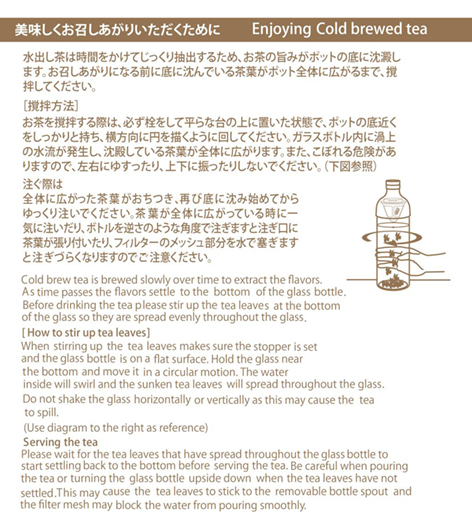 美味しくお召しあがりいただくために　Enjoying Cold brewed tea

水出し茶は時間をかけてじっくり抽出するため、お茶の旨みがポットの底に沈澱します。お召しあがりになる前に底に沈んでいる茶葉がポット全体に広がるまで、撹拌してください。

［撹拌方法］
お茶を撹拌する際は、必ず栓をして平らな台の上に置いた状態で、ポットの底近くをしっかりと持ち、横方向に円を描くように回してください。ガラスボトル内に渦上の水流が発生し、沈殿している茶葉が全体に広がります。また、こぼれる危険がありますので、左右にゆすったり、上下に振ったりしないでください。（下図参照）

注ぐ際は
全体に広がった茶葉がおちつき、再び底に沈み始めてからゆっくり注いでください。茶葉が全体に広がっている時に一気に注いだり、ボトルを逆さのような角度で注ぎますと注ぎ口に茶葉が張り付いたり、フィルターのメッシュ部分を水で塞ぎますと注ぎづらくなりますのでご注意ください。

Cold brew tea is brewed slowly over time to extract the flavors. As time passes the flavors settle to the bottom of the glass bottle. Before drinking the tea please stir up the tea leaves at the bottom of the glass so they are spread evenly throughout the glass.

[ How to stir up tea leaves]
When stirring up the tea leaves makes sure the stopper is set and the glass bottle is on a flat surface. Hold the glass near the bottom and move it in a circular motion. The water inside will swirl and the sunken tea leaves will spread throughout the glass.
Do not shake the glass horizontally or vertically as this may cause the tea to spill.
(Use diagram to the right as reference)

Serving the tea
Please wait for the tea leaves that have spread throughout the glass bottle to start settling back to the bottom before serving the tea. Be careful when pouring the tea or turning the glass bottle upside down when the tea leaves have not settled.This may cause the tea leaves to stick to the removable bottle spout and the filter mesh may block the water from pouring smoothly.